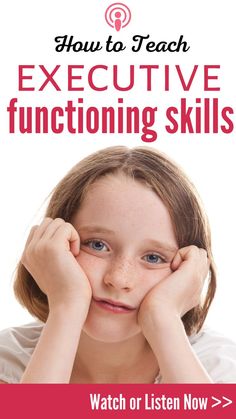 How to Teach
EXECUTIVE
functioning skills

Watch or Listen Now >>